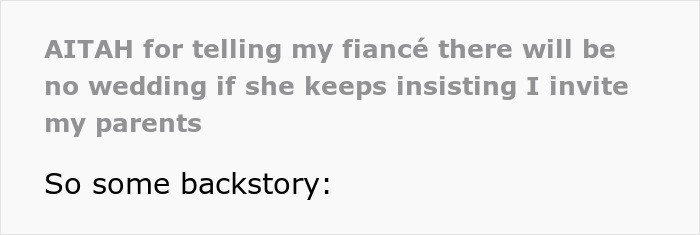 AITAH for telling my fiancé there will be no wedding if she keeps insisting I invite my parents

So some backstory: